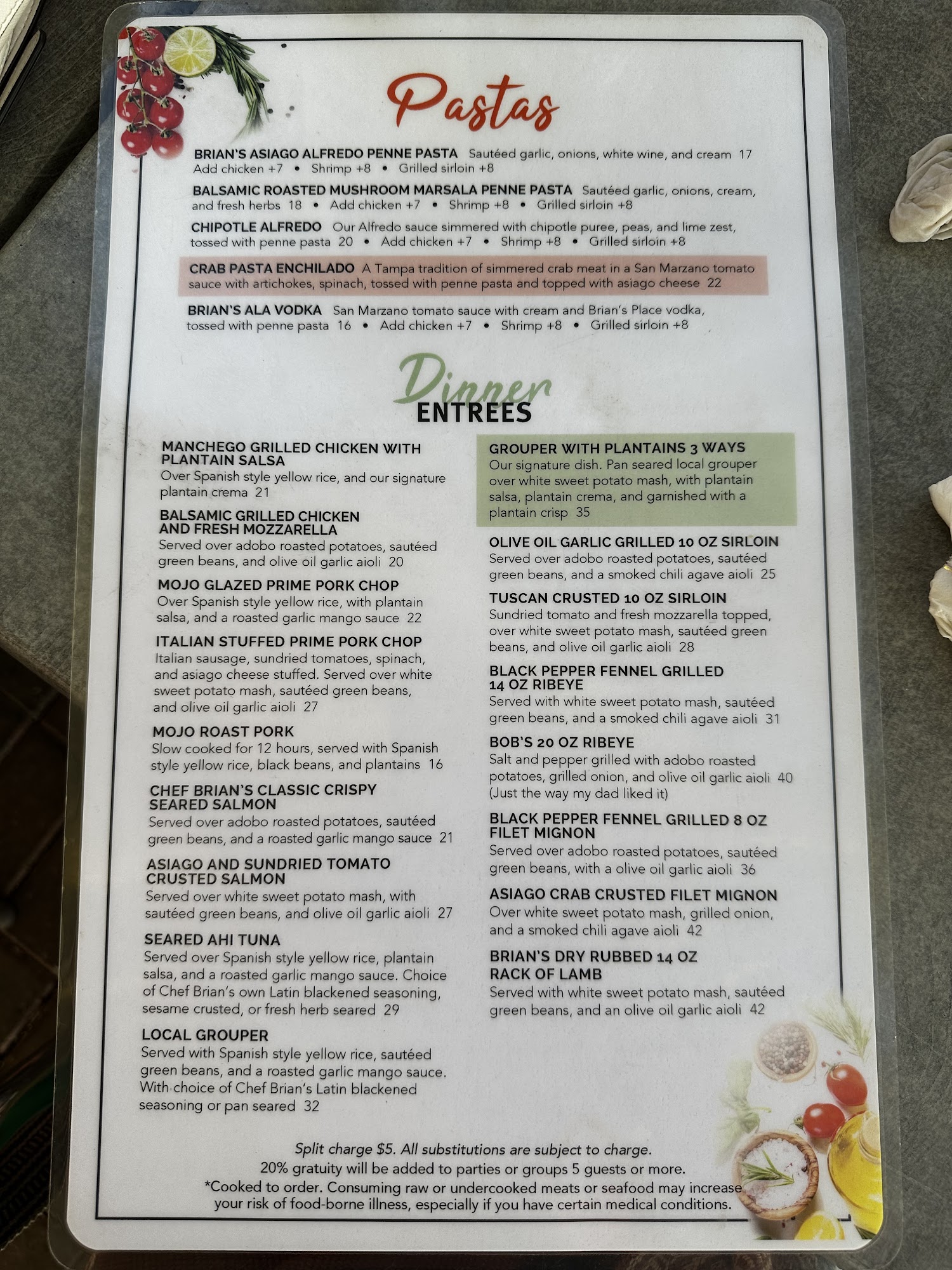 Pastas

BRIAN'S ASIAGO ALFREDO PENNE PASTA Sautéed garlic, onions, white wine, and cream 17 Add chicken +7 • Shrimp +8 • Grilled sirloin +8

BALSAMIC ROASTED MUSHROOM MARSALA PENNE PASTA Sautéed garlic, onions, cream, and fresh herbs 18 • Add chicken +7 • Shrimp +8 • Grilled sirloin +8

CHIPOTLE ALFREDO Our Alfredo sauce simmered with chipotle puree, peas, and lime zest, tossed with penne pasta 20 • Add chicken +7 • Shrimp +8 • Grilled sirloin +8

CRAB PASTA ENCHILADO A Tampa tradition of simmered crab meat in a San Marzano tomato sauce with artichokes, spinach, tossed with penne pasta and topped with asiago cheese 22

BRIAN'S ALA VODKA San Marzano tomato sauce with cream and Brian's Place vodka, tossed with penne pasta 16 • Add chicken +7 • Shrimp +8 • Grilled sirloin +8

Dinner
ENTREES

MANCHEGO GRILLED CHICKEN WITH PLANTAIN SALSA
Over Spanish style yellow rice, and our signature plantain crema 21

BALSAMIC GRILLED CHICKEN AND FRESH MOZZARELLA
Served over adobo roasted potatoes, sautéed green beans, and olive oil garlic aioli 20

MOJO GLAZED PRIME PORK CHOP
Over Spanish style yellow rice, with plantain salsa, and a roasted garlic mango sauce 22

ITALIAN STUFFED PRIME PORK CHOP
Italian sausage, sundried tomatoes, spinach, and asiago cheese stuffed. Served over white sweet potato mash, sautéed green beans, and olive oil garlic aioli 27

MOJO ROAST PORK
Slow cooked for 12 hours, served with Spanish style yellow rice, black beans, and plantains 16

CHEF BRIAN'S CLASSIC CRISPY SEARED SALMON
Served over adobo roasted potatoes, sautéed green beans, and a roasted garlic mango sauce 21

ASIAGO AND SUNDRIED TOMATO CRUSTED SALMON
Served over white sweet potato mash, with sautéed green beans, and olive oil garlic aioli 27

SEARED AHI TUNA
Served over Spanish style yellow rice, plantain salsa, and a roasted garlic mango sauce. Choice of Chef Brian's own Latin blackened seasoning, sesame crusted, or fresh herb seared 29

LOCAL GROUPER
Served with Spanish style yellow rice, sautéed green beans, and a roasted garlic mango sauce. With choice of Chef Brian's Latin blackened seasoning or pan seared 32

GROUPER WITH PLANTAINS 3 WAYS
Our signature dish. Pan seared local grouper over white sweet potato mash, with plantain salsa, plantain crema, and garnished with a plantain crisp 35

OLIVE OIL GARLIC GRILLED 10 OZ SIRLOIN
Served over adobo roasted potatoes, sautéed green beans, and a smoked chili agave aioli 25

TUSCAN CRUSTED 10 OZ SIRLOIN
Sundried tomato and fresh mozzarella topped, over white sweet potato mash, sautéed green beans, and olive oil garlic aioli 28

BLACK PEPPER FENNEL GRILLED 14 OZ RIBEYE
Served with white sweet potato mash, sautéed green beans, and a smoked chili agave aioli 31

BOB'S 20 OZ RIBEYE
Salt and pepper grilled with adobo roasted potatoes, grilled onion, and olive oil garlic aioli 40 (Just the way my dad liked it)

BLACK PEPPER FENNEL GRILLED 8 OZ FILET MIGNON
Served over adobo roasted potatoes, sautéed green beans, with a olive oil garlic aioli 36

ASIAGO CRAB CRUSTED FILET MIGNON
Over white sweet potato mash, grilled onion, and a smoked chili agave aioli 42

BRIAN'S DRY RUBBED 14 OZ RACK OF LAMB
Served with white sweet potato mash, sautéed green beans, and an olive oil garlic aioli 42

Split charge $5. All substitutions are subject to charge.
20% gratuity will be added to parties or groups 5 guests or more.
*Cooked to order. Consuming raw or undercooked meats or seafood may increase your risk of food-borne illness, especially if you have certain medical conditions.